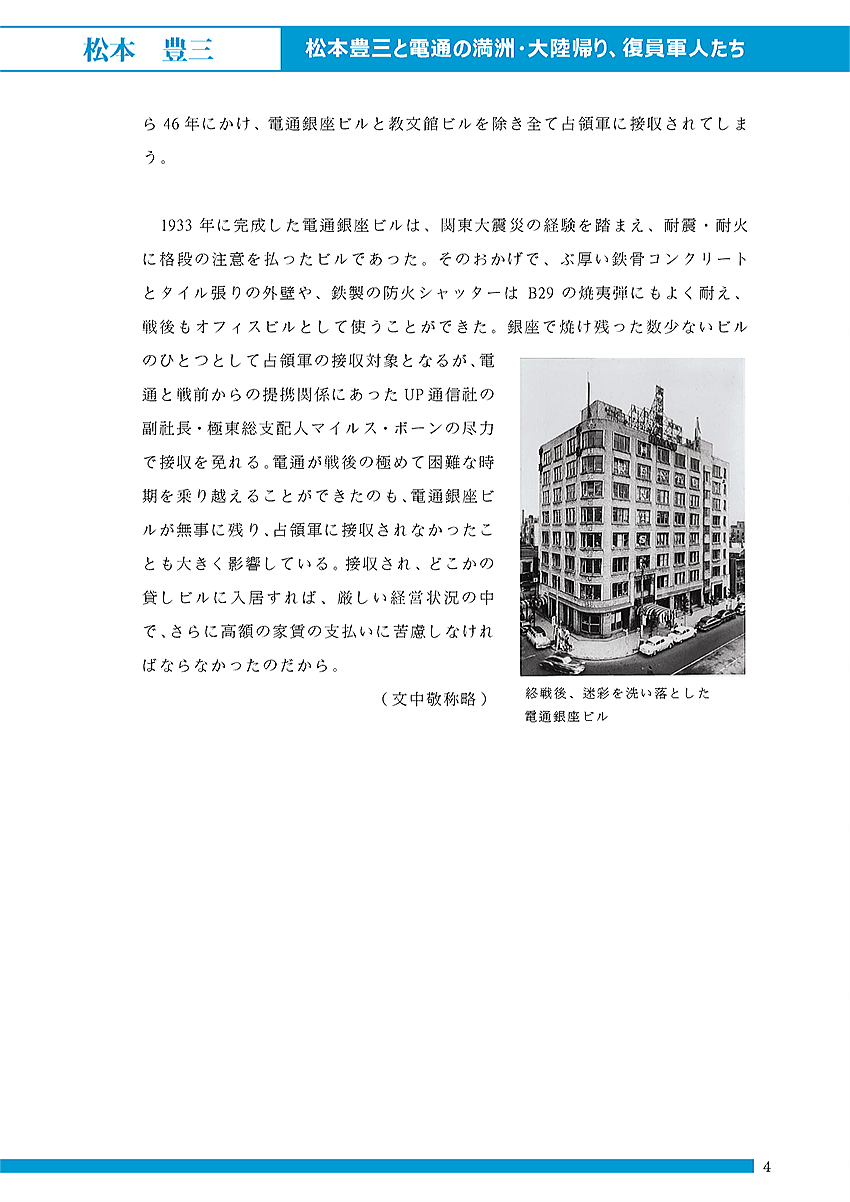 松本　豊三

松本豊三と電通の満洲・大陸帰り、復員軍人たち

ら46年にかけ、電通銀座ビルと教文館ビルを除き全て占領軍に接収されてしまう。

1933年に完成した電通銀座ビルは、関東大震災の経験を踏まえ、耐震・耐火に格段の注意を払ったビルであった。そのおかげで、ぶ厚い鉄骨コンクリートとタイル張りの外壁や、鉄製の防火シャッターはB29の焼夷弾にもよく耐え、戦後もオフィスビルとして使うことができた。銀座で焼け残った数少ないビルのひとつとして占領軍の接収対象となるが、電通と戦前からの提携関係にあったUP通信社の副社長・極東総支配人マイルス・ボーンの尽力で接収を免れる。電通が戦後の極めて困難な時期を乗り越えることができたのも、電通銀座ビルが無事に残り、占領軍に接収されなかったことも大きく影響している。接収され、どこかの貸しビルに入居すれば、厳しい経営状況の中で、さらに高額の家賃の支払いに苦慮しなければならなかったのだから。

（文中敬称略）

終戦後、迷彩を洗い落とした
電通銀座ビル

4